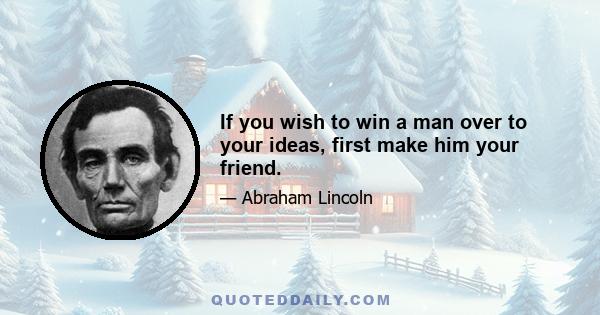 If you wish to win a man over to your ideas, first make him your friend.

— Abraham Lincoln

QUOTEDDAILY.COM